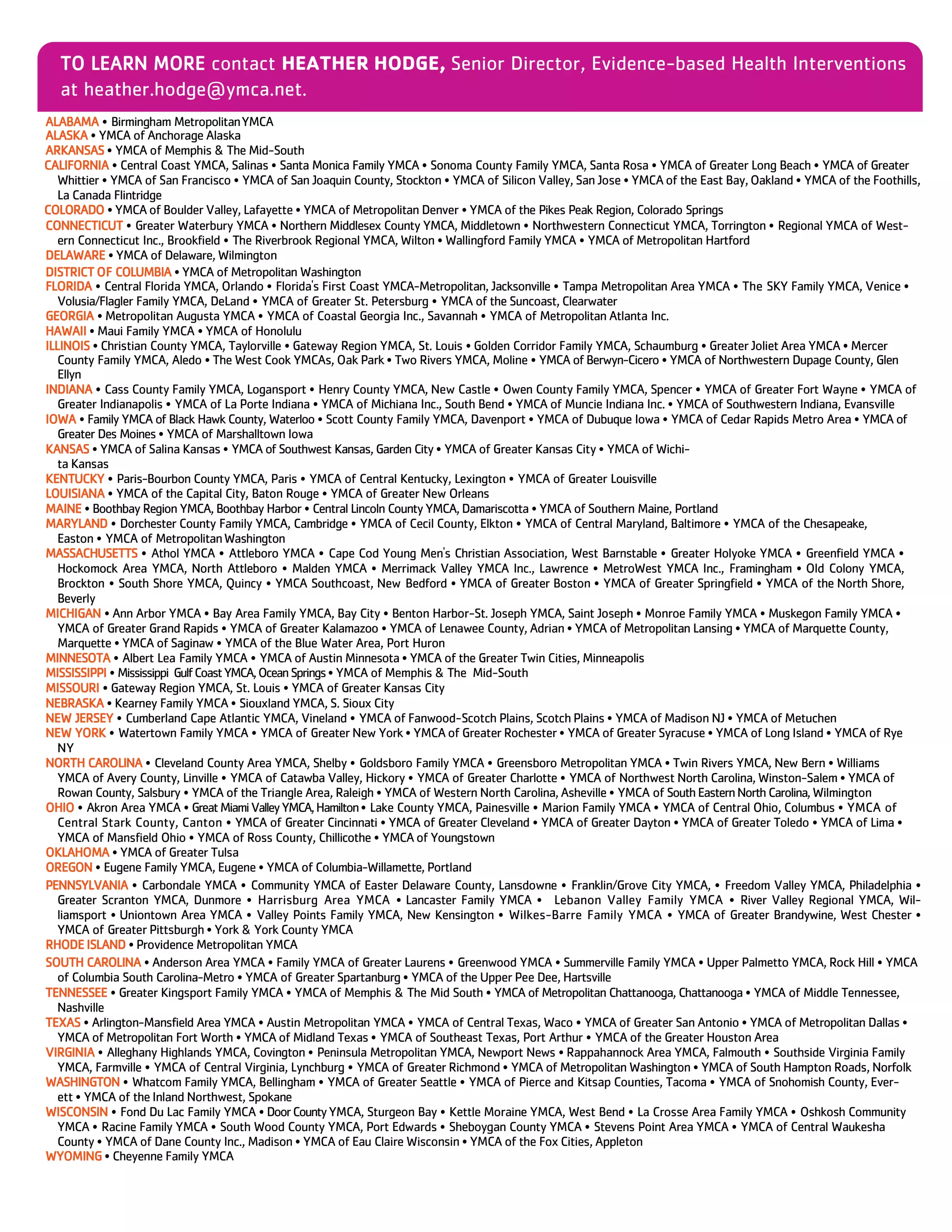 TO LEARN MORE contact HEATHER HODGE, Senior Director, Evidence-based Health Interventions at heather.hodge@ymca.net.

ALABAMA • Birmingham Metropolitan YMCA
ALASKA • YMCA of Anchorage Alaska
ARKANSAS • YMCA of Memphis & The Mid-South
CALIFORNIA • Central Coast YMCA, Salinas • Santa Monica Family YMCA • Sonoma County Family YMCA, Santa Rosa • YMCA of Greater Long Beach • YMCA of Greater Whittier • YMCA of San Francisco • YMCA of San Joaquin County, Stockton • YMCA of Silicon Valley, San Jose • YMCA of the East Bay, Oakland • YMCA of the Foothills, La Canada Flintridge
COLORADO • YMCA of Boulder Valley, Lafayette • YMCA of Metropolitan Denver • YMCA of the Pikes Peak Region, Colorado Springs
CONNECTICUT • Greater Waterbury YMCA • Northern Middlesex County YMCA, Middletown • Northwestern Connecticut YMCA, Torrington • Regional YMCA of Western Connecticut Inc., Brookfield • The Riverbrook Regional YMCA, Wilton • Wallingford Family YMCA • YMCA of Metropolitan Hartford
DELAWARE • YMCA of Delaware, Wilmington
DISTRICT OF COLUMBIA • YMCA of Metropolitan Washington
FLORIDA • Central Florida YMCA, Orlando • Florida's First Coast YMCA-Metropolitan, Jacksonville • Tampa Metropolitan Area YMCA • The SKY Family YMCA, Venice • Volusia/Flagler Family YMCA, DeLand • YMCA of Greater St. Petersburg • YMCA of the Suncoast, Clearwater
GEORGIA • Metropolitan Augusta YMCA • YMCA of Coastal Georgia Inc., Savannah • YMCA of Metropolitan Atlanta Inc.
HAWAII • Maui Family YMCA • YMCA of Honolulu
ILLINOIS • Christian County YMCA, Taylorville • Gateway Region YMCA, St. Louis • Golden Corridor Family YMCA, Schaumburg • Greater Joliet Area YMCA • Mercer County Family YMCA, Aledo • The West Cook YMCAs, Oak Park • Two Rivers YMCA, Moline • YMCA of Berwyn-Cicero • YMCA of Northwestern Dupage County, Glen Ellyn
INDIANA • Cass County Family YMCA, Logansport • Henry County YMCA, New Castle • Owen County Family YMCA, Spencer • YMCA of Greater Fort Wayne • YMCA of Greater Indianapolis • YMCA of La Porte Indiana • YMCA of Michiana Inc., South Bend • YMCA of Muncie Indiana Inc. • YMCA of Southwestern Indiana, Evansville
IOWA • Family YMCA of Black Hawk County, Waterloo • Scott County Family YMCA, Davenport • YMCA of Dubuque Iowa • YMCA of Cedar Rapids Metro Area • YMCA of Greater Des Moines • YMCA of Marshalltown Iowa
KANSAS • YMCA of Salina Kansas • YMCA of Southwest Kansas, Garden City • YMCA of Greater Kansas City • YMCA of Wichita Kansas
KENTUCKY • Paris-Bourbon County YMCA, Paris • YMCA of Central Kentucky, Lexington • YMCA of Greater Louisville
LOUISIANA • YMCA of the Capital City, Baton Rouge • YMCA of Greater New Orleans
MAINE • Boothbay Region YMCA, Boothbay Harbor • Central Lincoln County YMCA, Damariscotta • YMCA of Southern Maine, Portland
MARYLAND • Dorchester County Family YMCA, Cambridge • YMCA of Cecil County, Elkton • YMCA of Central Maryland, Baltimore • YMCA of the Chesapeake, Easton • YMCA of Metropolitan Washington
MASSACHUSETTS • Athol YMCA • Attleboro YMCA • Cape Cod Young Men's Christian Association, West Barnstable • Greater Holyoke YMCA • Greenfield YMCA • Hockomock Area YMCA, North Attleboro • Malden YMCA • Merrimack Valley YMCA Inc., Lawrence • MetroWest YMCA Inc., Framingham • Old Colony YMCA, Brockton • South Shore YMCA, Quincy • YMCA Southcoast, New Bedford • YMCA of Greater Boston • YMCA of Greater Springfield • YMCA of the North Shore, Beverly
MICHIGAN • Ann Arbor YMCA • Bay Area Family YMCA, Bay City • Benton Harbor-St. Joseph YMCA, Saint Joseph • Monroe Family YMCA • Muskegon Family YMCA • YMCA of Greater Grand Rapids • YMCA of Greater Kalamazoo • YMCA of Lenawee County, Adrian • YMCA of Metropolitan Lansing • YMCA of Marquette County, Marquette • YMCA of Saginaw • YMCA of the Blue Water Area, Port Huron
MINNESOTA • Albert Lea Family YMCA • YMCA of Austin Minnesota • YMCA of the Greater Twin Cities, Minneapolis
MISSISSIPPI • Mississippi Gulf Coast YMCA, Ocean Springs • YMCA of Memphis & The Mid-South
MISSOURI • Gateway Region YMCA, St. Louis • YMCA of Greater Kansas City
NEBRASKA • Kearney Family YMCA • Siouxland YMCA, S. Sioux City
NEW JERSEY • Cumberland Cape Atlantic YMCA, Vineland • YMCA of Fanwood-Scotch Plains, Scotch Plains • YMCA of Madison NJ • YMCA of Metuchen
NEW YORK • Watertown Family YMCA • YMCA of Greater New York • YMCA of Greater Rochester • YMCA of Greater Syracuse • YMCA of Long Island • YMCA of Rye NY
NORTH CAROLINA • Cleveland County Area YMCA, Shelby • Goldsboro Family YMCA • Greensboro Metropolitan YMCA • Twin Rivers YMCA, New Bern • Williams YMCA of Avery County, Linville • YMCA of Catawba Valley, Hickory • YMCA of Greater Charlotte • YMCA of Northwest North Carolina, Winston-Salem • YMCA of Rowan County, Salsbury • YMCA of the Triangle Area, Raleigh • YMCA of Western North Carolina, Asheville • YMCA of South Eastern North Carolina, Wilmington
OHIO • Akron Area YMCA • Great Miami Valley YMCA, Hamilton • Lake County YMCA, Painesville • Marion Family YMCA • YMCA of Central Ohio, Columbus • YMCA of Central Stark County, Canton • YMCA of Greater Cincinnati • YMCA of Greater Cleveland • YMCA of Greater Dayton • YMCA of Greater Toledo • YMCA of Lima • YMCA of Mansfield Ohio • YMCA of Ross County, Chillicothe • YMCA of Youngstown
OKLAHOMA • YMCA of Greater Tulsa
OREGON • Eugene Family YMCA, Eugene • YMCA of Columbia-Willamette, Portland
PENNSYLVANIA • Carbondale YMCA • Community YMCA of Easter Delaware County, Lansdowne • Franklin/Grove City YMCA, • Freedom Valley YMCA, Philadelphia • Greater Scranton YMCA, Dunmore • Harrisburg Area YMCA • Lancaster Family YMCA • Lebanon Valley Family YMCA • River Valley Regional YMCA, Williamsport • Uniontown Area YMCA • Valley Points Family YMCA, New Kensington • Wilkes-Barre Family YMCA • YMCA of Greater Brandywine, West Chester • YMCA of Greater Pittsburgh • York & York County YMCA
RHODE ISLAND • Providence Metropolitan YMCA
SOUTH CAROLINA • Anderson Area YMCA • Family YMCA of Greater Laurens • Greenwood YMCA • Summerville Family YMCA • Upper Palmetto YMCA, Rock Hill • YMCA of Columbia South Carolina-Metro • YMCA of Greater Spartanburg • YMCA of the Upper Pee Dee, Hartsville
TENNESSEE • Greater Kingsport Family YMCA • YMCA of Memphis & The Mid South • YMCA of Metropolitan Chattanooga, Chattanooga • YMCA of Middle Tennessee, Nashville
TEXAS • Arlington-Mansfield Area YMCA • Austin Metropolitan YMCA • YMCA of Central Texas, Waco • YMCA of Greater San Antonio • YMCA of Metropolitan Dallas • YMCA of Metropolitan Fort Worth • YMCA of Midland Texas • YMCA of Southeast Texas, Port Arthur • YMCA of the Greater Houston Area
VIRGINIA • Alleghany Highlands YMCA, Covington • Peninsula Metropolitan YMCA, Newport News • Rappahannock Area YMCA, Falmouth • Southside Virginia Family YMCA, Farmville • YMCA of Central Virginia, Lynchburg • YMCA of Greater Richmond • YMCA of Metropolitan Washington • YMCA of South Hampton Roads, Norfolk
WASHINGTON • Whatcom Family YMCA, Bellingham • YMCA of Greater Seattle • YMCA of Pierce and Kitsap Counties, Tacoma • YMCA of Snohomish County, Everett • YMCA of the Inland Northwest, Spokane
WISCONSIN • Fond Du Lac Family YMCA • Door County YMCA, Sturgeon Bay • Kettle Moraine YMCA, West Bend • La Crosse Area Family YMCA • Oshkosh Community YMCA • Racine Family YMCA • South Wood County YMCA, Port Edwards • Sheboygan County YMCA • Stevens Point Area YMCA • YMCA of Central Waukesha County • YMCA of Dane County Inc., Madison • YMCA of Eau Claire Wisconsin • YMCA of the Fox Cities, Appleton
WYOMING • Cheyenne Family YMCA